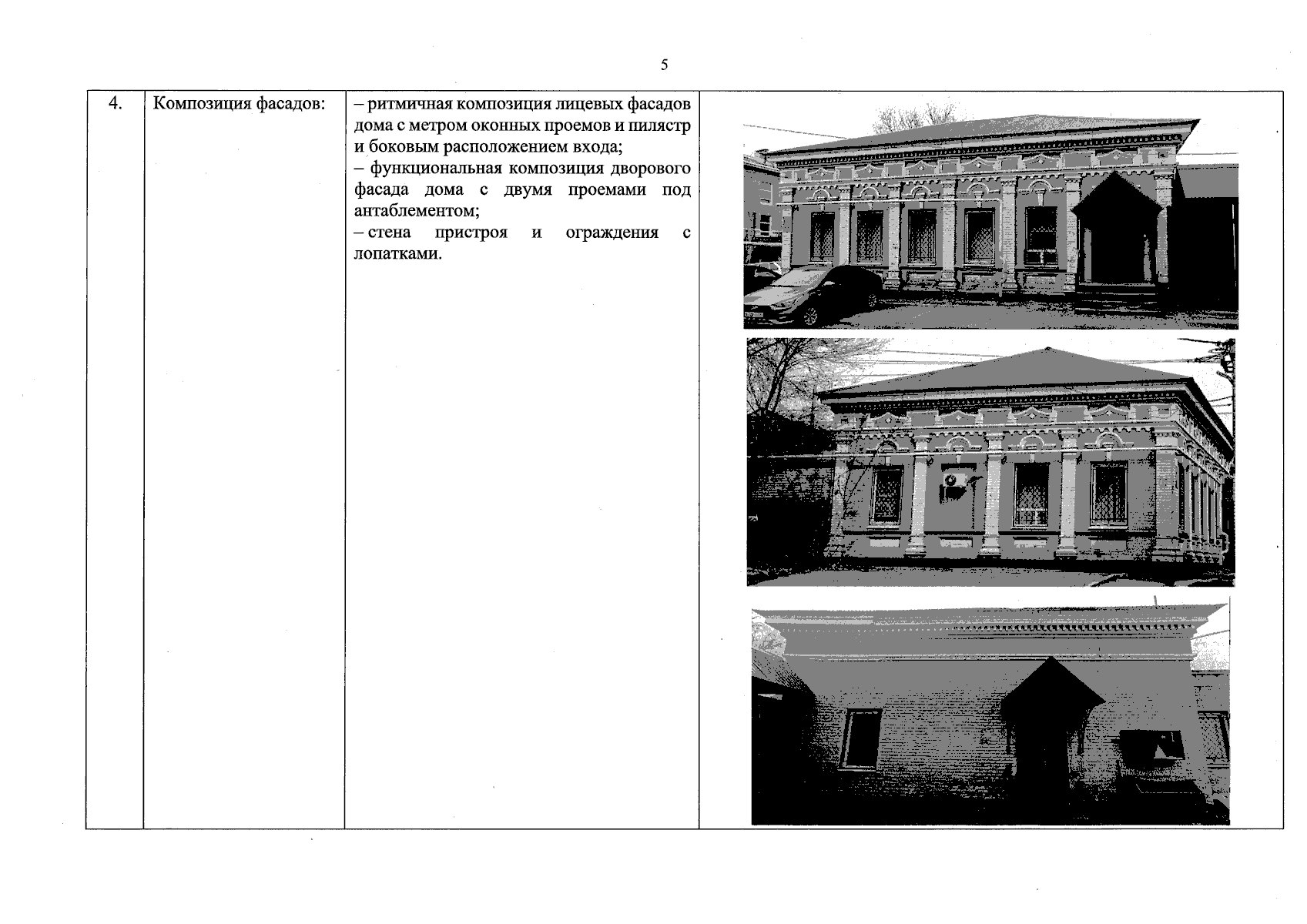 5

| 4. | Композиция фасадов: | – ритмичная композиция лицевых фасадов дома с метром оконных проемов и пилястр и боковым расположением входа; – функциональная композиция дворового фасада дома с двумя проемами под антаблементом; – стена пристроя и ограждения с лопатками. |  |
|---|---|---|---|